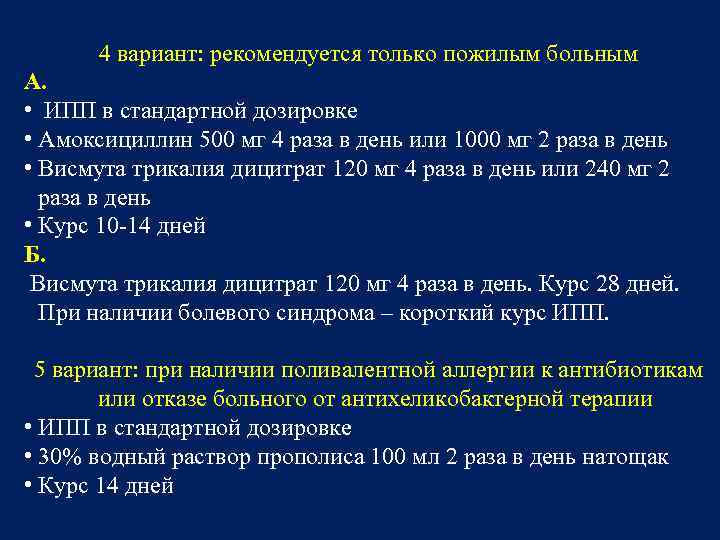 4 вариант: рекомендуется только пожилым больным
А.
• ИПП в стандартной дозировке
• Амоксициллин 500 мг 4 раза в день или 1000 мг 2 раза в день
• Висмута трикалия дицитрат 120 мг 4 раза в день или 240 мг 2 раза в день
• Курс 10-14 дней
Б.
Висмута трикалия дицитрат 120 мг 4 раза в день. Курс 28 дней. При наличии болевого синдрома – короткий курс ИПП.

5 вариант: при наличии поливалентной аллергии к антибиотикам или отказе больного от антихеликобактерной терапии
• ИПП в стандартной дозировке
• 30% водный раствор прополиса 100 мл 2 раза в день натощак
• Курс 14 дней